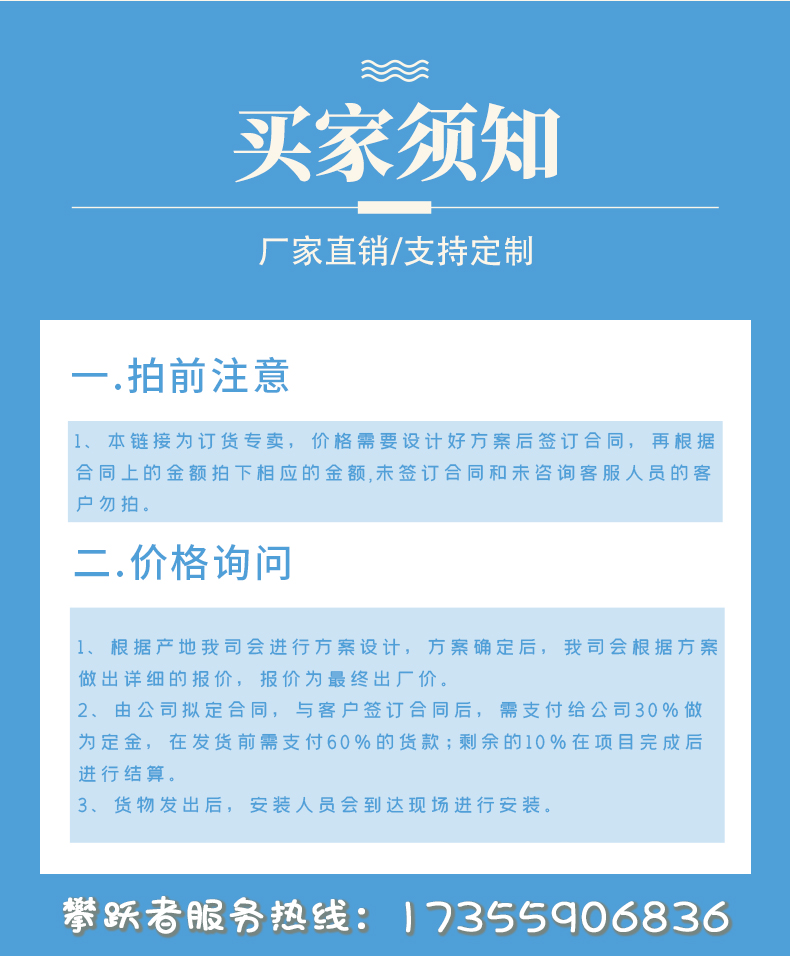 买家须知

厂家直销/支持定制

一.拍前注意

1、本链接为订货专卖，价格需要设计好方案后签订合同，再根据合同上的金额拍下相应的金额,未签订合同和未咨询客服人员的客户勿拍。

二.价格询问

1、根据产地我司会进行方案设计，方案确定后，我司会根据方案做出详细的报价，报价为最终出厂价。
2、由公司拟定合同，与客户签订合同后，需支付给公司30%做为定金，在发货前需支付60%的货款；剩余的10%在项目完成后进行结算。
3、货物发出后，安装人员会到达现场进行安装。

攀跃者服务热线：17355906836